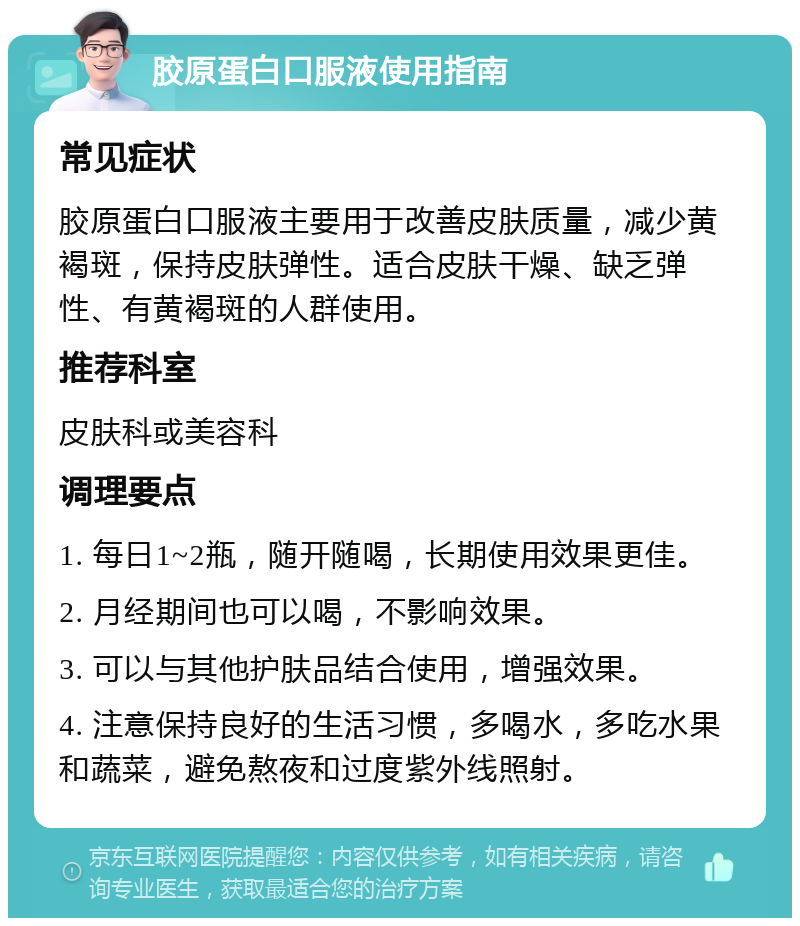 胶原蛋白口服液使用指南

常见症状

胶原蛋白口服液主要用于改善皮肤质量，减少黄褐斑，保持皮肤弹性。适合皮肤干燥、缺乏弹性、有黄褐斑的人群使用。

推荐科室

皮肤科或美容科

调理要点

1. 每日1~2瓶，随开随喝，长期使用效果更佳。

2. 月经期间也可以喝，不影响效果。

3. 可以与其他护肤品结合使用，增强效果。

4. 注意保持良好的生活习惯，多喝水，多吃水果和蔬菜，避免熬夜和过度紫外线照射。

京东互联网医院提醒您：内容仅供参考，如有相关疾病，请咨询专业医生，获取最适合您的治疗方案